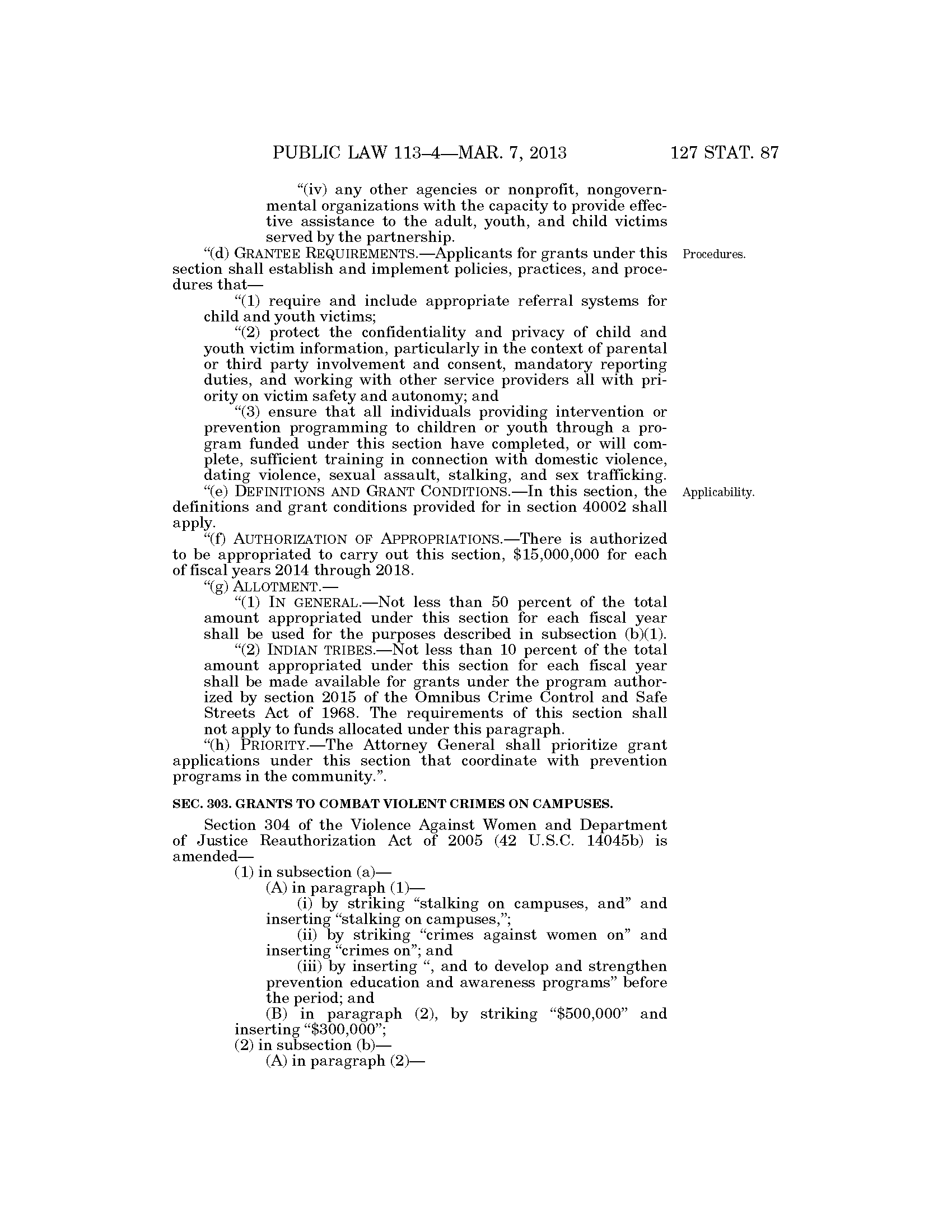 PUBLIC LAW 113–4—MAR. 7, 2013 127 STAT. 87

"(iv) any other agencies or nonprofit, nongovernmental organizations with the capacity to provide effective assistance to the adult, youth, and child victims served by the partnership.

"(d) GRANTEE REQUIREMENTS.—Applicants for grants under this section shall establish and implement policies, practices, and procedures that—

Procedures.

"(1) require and include appropriate referral systems for child and youth victims;

"(2) protect the confidentiality and privacy of child and youth victim information, particularly in the context of parental or third party involvement and consent, mandatory reporting duties, and working with other service providers all with priority on victim safety and autonomy; and

"(3) ensure that all individuals providing intervention or prevention programming to children or youth through a program funded under this section have completed, or will complete, sufficient training in connection with domestic violence, dating violence, sexual assault, stalking, and sex trafficking.

"(e) DEFINITIONS AND GRANT CONDITIONS.—In this section, the definitions and grant conditions provided for in section 40002 shall apply.

Applicability.

"(f) AUTHORIZATION OF APPROPRIATIONS.—There is authorized to be appropriated to carry out this section, $15,000,000 for each of fiscal years 2014 through 2018.

"(g) ALLOTMENT.—

"(1) IN GENERAL.—Not less than 50 percent of the total amount appropriated under this section for each fiscal year shall be used for the purposes described in subsection (b)(1).

"(2) INDIAN TRIBES.—Not less than 10 percent of the total amount appropriated under this section for each fiscal year shall be made available for grants under the program authorized by section 2015 of the Omnibus Crime Control and Safe Streets Act of 1968. The requirements of this section shall not apply to funds allocated under this paragraph.

"(h) PRIORITY.—The Attorney General shall prioritize grant applications under this section that coordinate with prevention programs in the community.".

SEC. 303. GRANTS TO COMBAT VIOLENT CRIMES ON CAMPUSES.

Section 304 of the Violence Against Women and Department of Justice Reauthorization Act of 2005 (42 U.S.C. 14045b) is amended—

(1) in subsection (a)—

(A) in paragraph (1)—

(i) by striking "stalking on campuses, and" and inserting "stalking on campuses,";

(ii) by striking "crimes against women on" and inserting "crimes on"; and

(iii) by inserting ", and to develop and strengthen prevention education and awareness programs" before the period; and

(B) in paragraph (2), by striking "$500,000" and inserting "$300,000";

(2) in subsection (b)—

(A) in paragraph (2)—